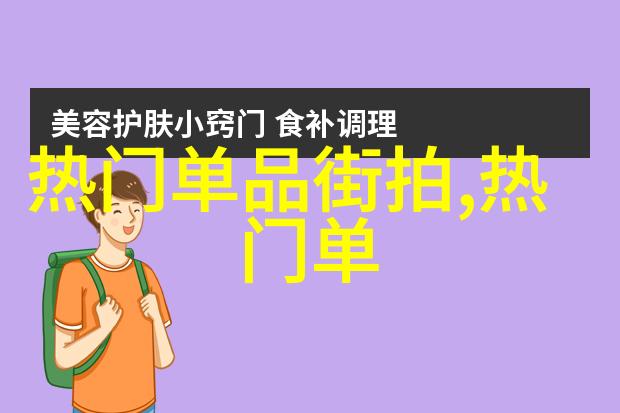 美容护肤小窍门 食补调理

热门单品街拍,热门单